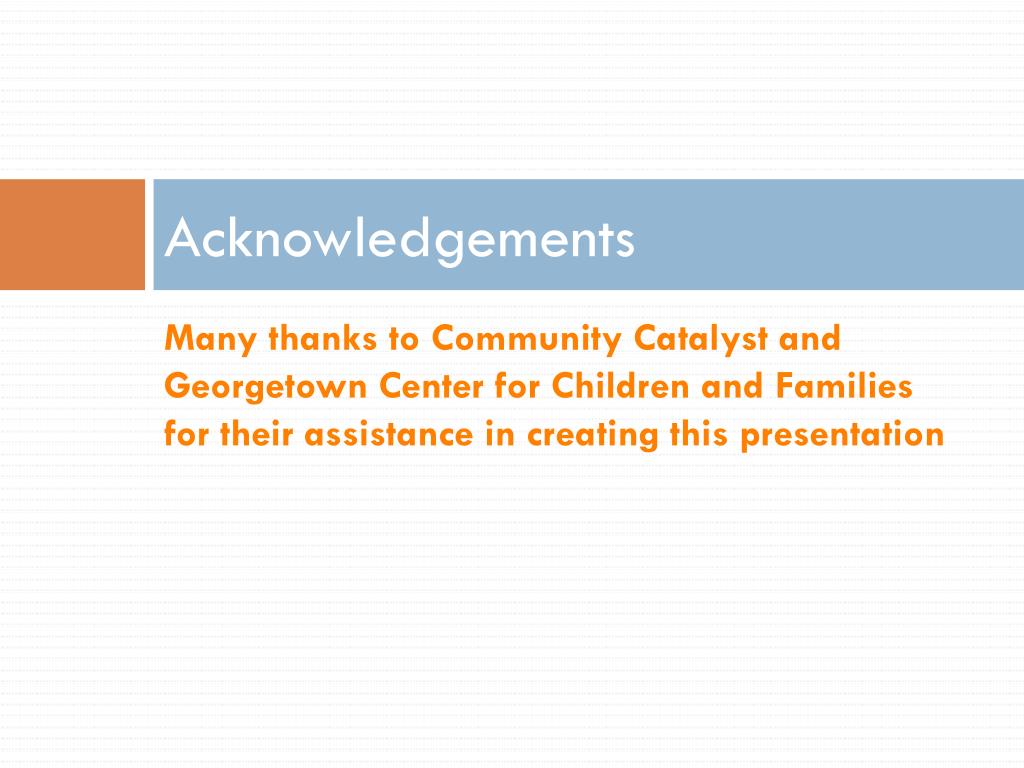 Acknowledgements

Many thanks to Community Catalyst and Georgetown Center for Children and Families for their assistance in creating this presentation